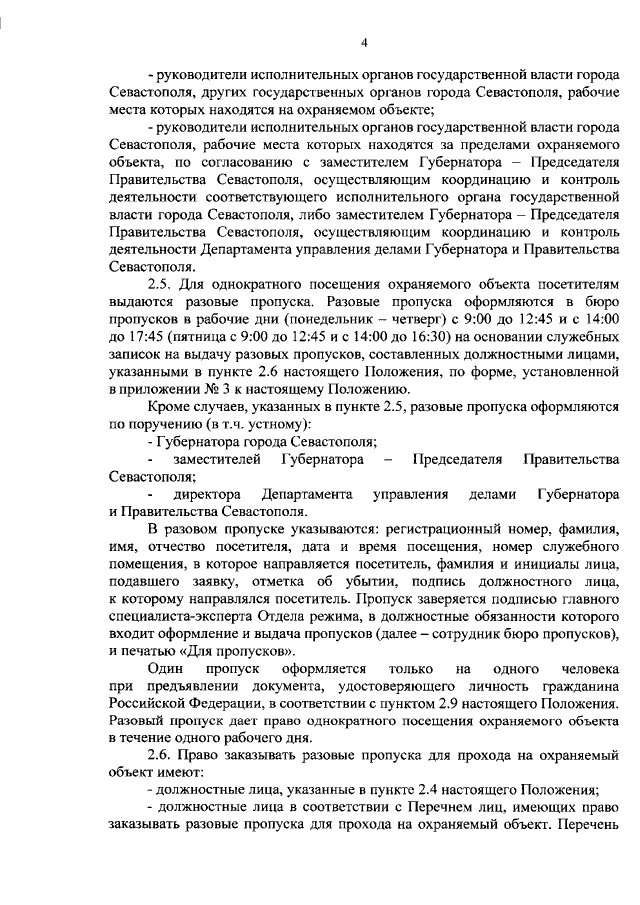 4

- руководители исполнительных органов государственной власти города Севастополя, других государственных органов города Севастополя, рабочие места которых находятся на охраняемом объекте;

- руководители исполнительных органов государственной власти города Севастополя, рабочие места которых находятся за пределами охраняемого объекта, по согласованию с заместителем Губернатора – Председателя Правительства Севастополя, осуществляющим координацию и контроль деятельности соответствующего исполнительного органа государственной власти города Севастополя, либо заместителем Губернатора – Председателя Правительства Севастополя, осуществляющим координацию и контроль деятельности Департамента управления делами Губернатора и Правительства Севастополя.

2.5. Для однократного посещения охраняемого объекта посетителям выдаются разовые пропуска. Разовые пропуска оформляются в бюро пропусков в рабочие дни (понедельник – четверг) с 9:00 до 12:45 и с 14:00 до 17:45 (пятница с 9:00 до 12:45 и с 14:00 до 16:30) на основании служебных записок на выдачу разовых пропусков, составленных должностными лицами, указанными в пункте 2.6 настоящего Положения, по форме, установленной в приложении № 3 к настоящему Положению.

Кроме случаев, указанных в пункте 2.5, разовые пропуска оформляются по поручению (в т.ч. устному):

- Губернатора города Севастополя;

- заместителей Губернатора – Председателя Правительства Севастополя;

- директора Департамента управления делами Губернатора и Правительства Севастополя.

В разовом пропуске указываются: регистрационный номер, фамилия, имя, отчество посетителя, дата и время посещения, номер служебного помещения, в которое направляется посетитель, фамилия и инициалы лица, подавшего заявку, отметка об убытии, подпись должностного лица, к которому направлялся посетитель. Пропуск заверяется подписью главного специалиста-эксперта Отдела режима, в должностные обязанности которого входит оформление и выдача пропусков (далее – сотрудник бюро пропусков), и печатью «Для пропусков».

Один пропуск оформляется только на одного человека при предъявлении документа, удостоверяющего личность гражданина Российской Федерации, в соответствии с пунктом 2.9 настоящего Положения. Разовый пропуск дает право однократного посещения охраняемого объекта в течение одного рабочего дня.

2.6. Право заказывать разовые пропуска для прохода на охраняемый объект имеют:

- должностные лица, указанные в пункте 2.4 настоящего Положения;

- должностные лица в соответствии с Перечнем лиц, имеющих право заказывать разовые пропуска для прохода на охраняемый объект. Перечень